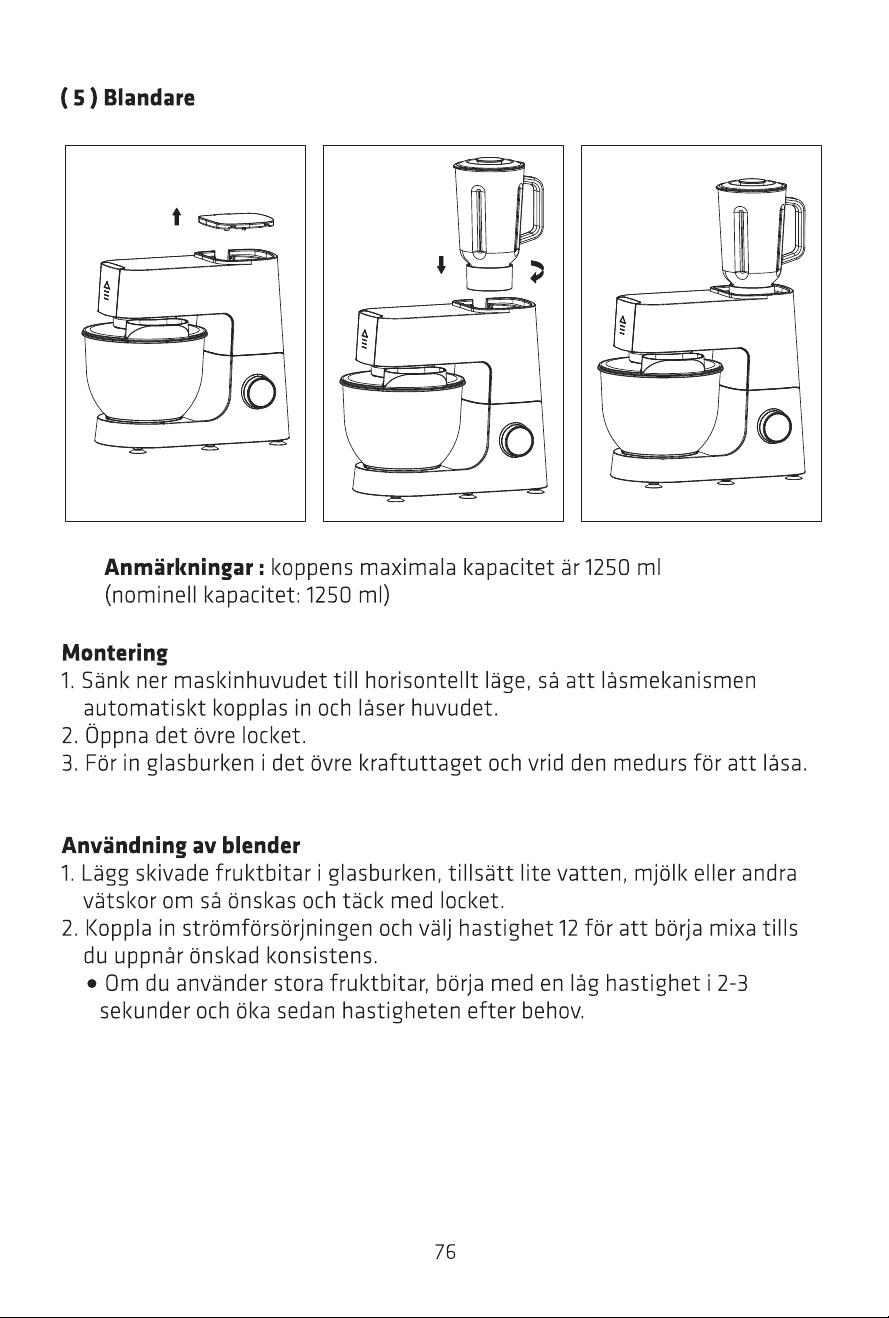 ( 5 ) Blandare

Anmärkningar : koppens maximala kapacitet är 1250 ml (nominell kapacitet: 1250 ml)

Montering
1. Sänk ner maskinhuvudet till horisontellt läge, så att låsmekanismen automatiskt kopplas in och låser huvudet.
2. Öppna det övre locket.
3. För in glasburken i det övre kraftuttaget och vrid den medurs för att låsa.

Användning av blender
1. Lägg skivade fruktbitar i glasburken, tillsätt lite vatten, mjölk eller andra vätskor om så önskas och täck med locket.
2. Koppla in strömförsörjningen och välj hastighet 12 för att börja mixa tills du uppnår önskad konsistens.
• Om du använder stora fruktbitar, börja med en låg hastighet i 2-3 sekunder och öka sedan hastigheten efter behov.

76